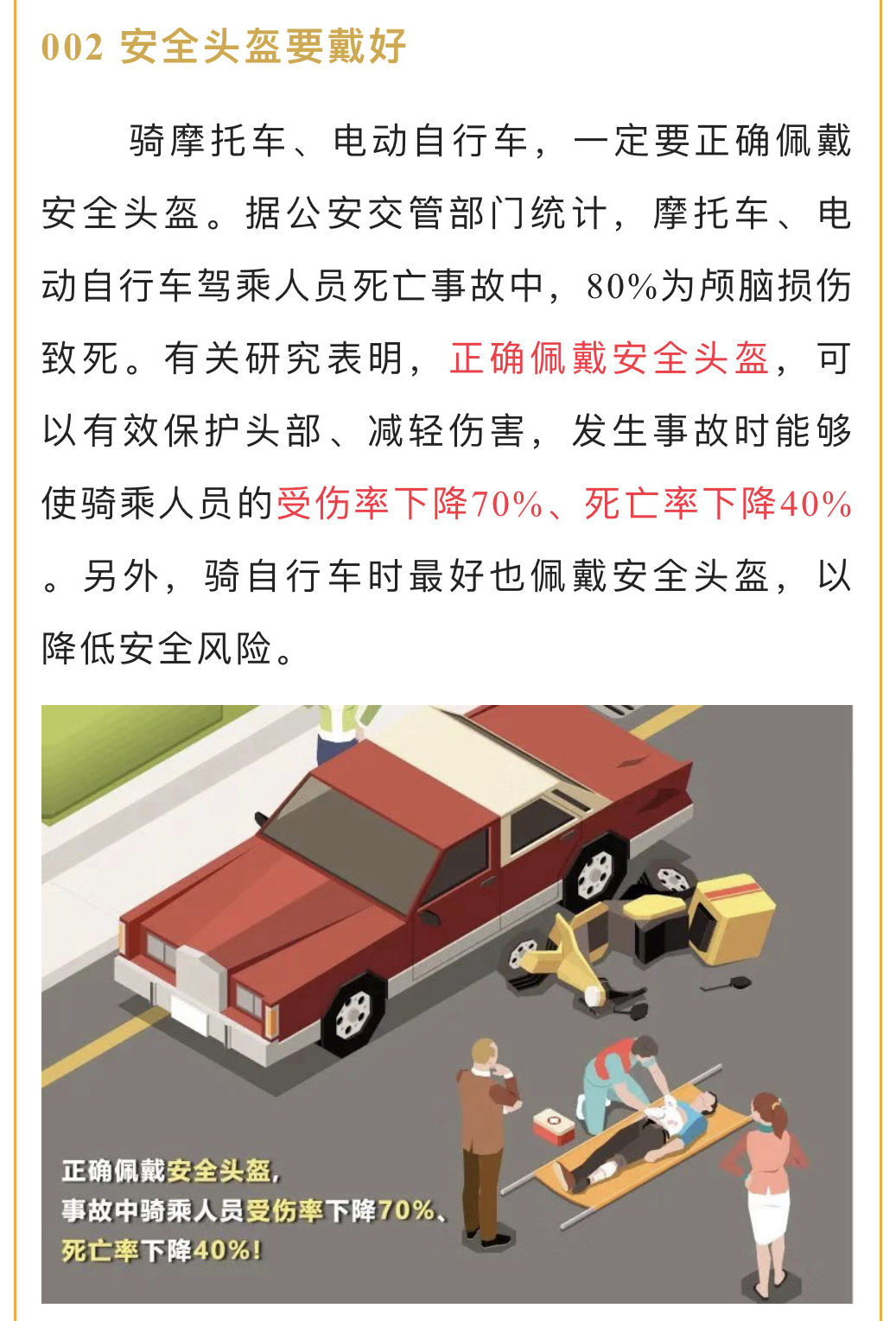 002 安全头盔要戴好

骑摩托车、电动自行车，一定要正确佩戴安全头盔。据公安交管部门统计，摩托车、电动自行车驾乘人员死亡事故中，80%为颅脑损伤致死。有关研究表明，正确佩戴安全头盔，可以有效保护头部、减轻伤害，发生事故时能够使骑乘人员的受伤率下降70%、死亡率下降40%。另外，骑自行车时最好也佩戴安全头盔，以降低安全风险。

正确佩戴安全头盔，
事故中骑乘人员受伤率下降70%、
死亡率下降40%！